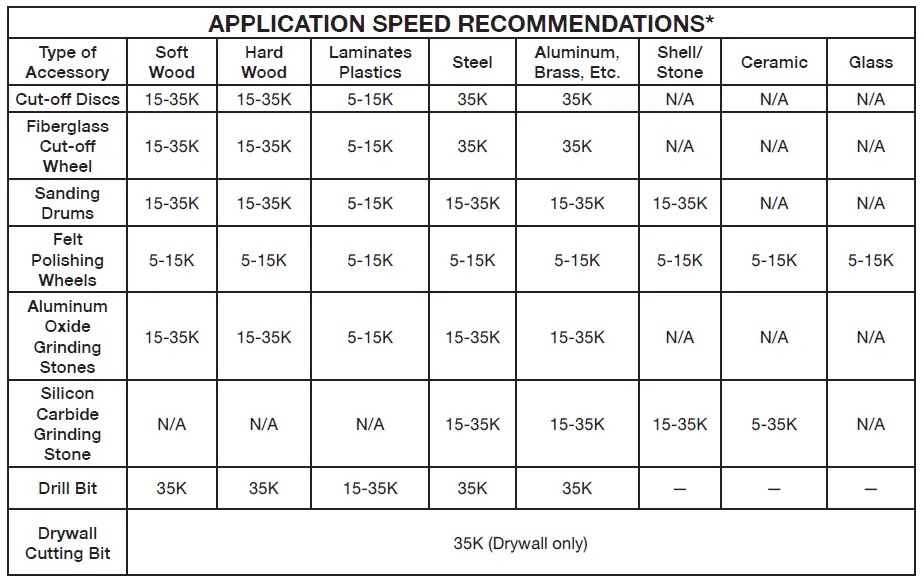 APPLICATION SPEED RECOMMENDATIONS*

| Type of Accessory | Soft Wood | Hard Wood | Laminates Plastics | Steel | Aluminum, Brass, Etc. | Shell/ Stone | Ceramic | Glass |
|---|---|---|---|---|---|---|---|---|
| Cut-off Discs | 15-35K | 15-35K | 5-15K | 35K | 35K | N/A | N/A | N/A |
| Fiberglass Cut-off Wheel | 15-35K | 15-35K | 5-15K | 35K | 35K | N/A | N/A | N/A |
| Sanding Drums | 15-35K | 15-35K | 5-15K | 15-35K | 15-35K | 15-35K | N/A | N/A |
| Felt Polishing Wheels | 5-15K | 5-15K | 5-15K | 5-15K | 5-15K | 5-15K | 5-15K | 5-15K |
| Aluminum Oxide Grinding Stones | 15-35K | 15-35K | 5-15K | 15-35K | 15-35K | N/A | N/A | N/A |
| Silicon Carbide Grinding Stone | N/A | N/A | N/A | 15-35K | 15-35K | 15-35K | 5-35K | N/A |
| Drill Bit | 35K | 35K | 15-35K | 35K | 35K | — | — | — |
| Drywall Cutting Bit | 35K (Drywall only) | | | | | | | |